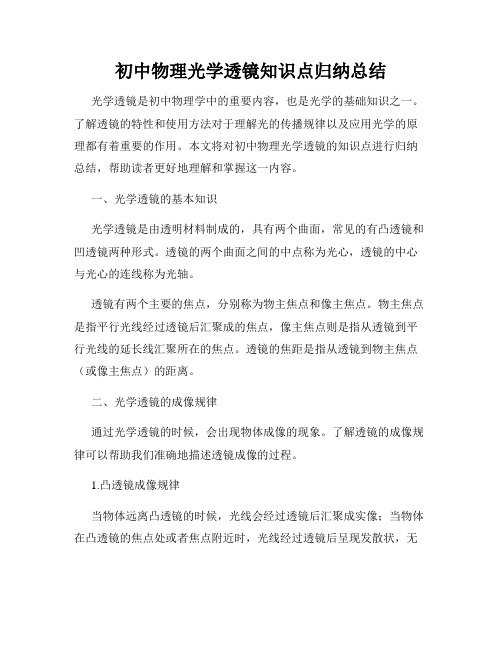 初中物理光学透镜知识点归纳总结

光学透镜是初中物理学中的重要内容，也是光学的基础知识之一。了解透镜的特性和使用方法对于理解光的传播规律以及应用光学的原理都有着重要的作用。本文将对初中物理光学透镜的知识点进行归纳总结，帮助读者更好地理解和掌握这一内容。

一、光学透镜的基本知识

光学透镜是由透明材料制成的，具有两个曲面，常见的有凸透镜和凹透镜两种形式。透镜的两个曲面之间的中点称为光心，透镜的中心与光心的连线称为光轴。

透镜有两个主要的焦点，分别称为物主焦点和像主焦点。物主焦点是指平行光线经过透镜后汇聚成的焦点，像主焦点则是指从透镜到平行光线的延长线汇聚所在的焦点。透镜的焦距是指从透镜到物主焦点（或像主焦点）的距离。

二、光学透镜的成像规律

通过光学透镜的时候，会出现物体成像的现象。了解透镜的成像规律可以帮助我们准确地描述透镜成像的过程。

1.凸透镜成像规律

当物体远离凸透镜的时候，光线会经过透镜后汇聚成实像；当物体在凸透镜的焦点处或者焦点附近时，光线经过透镜后呈现发散状，无